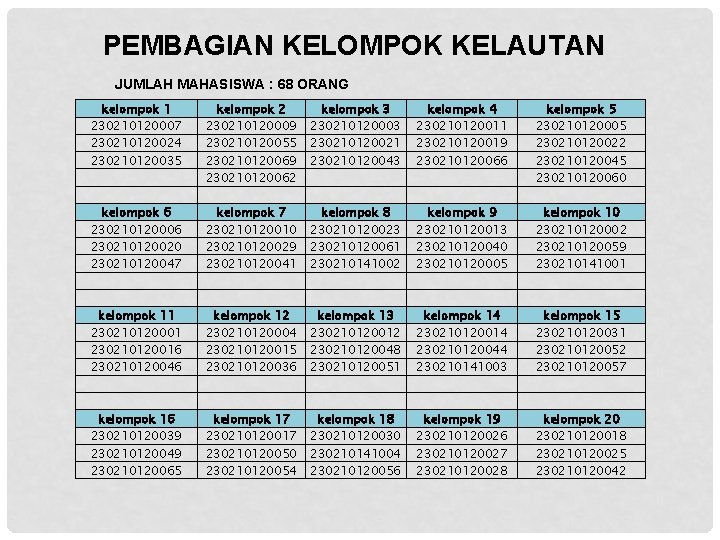 PEMBAGIAN KELOMPOK KELAUTAN

JUMLAH MAHASISWA : 68 ORANG

| kelompok 1 | kelompok 2 | kelompok 3 | kelompok 4 | kelompok 5 |
|---|---|---|---|---|
| 230210120007 | 230210120009 | 230210120003 | 230210120011 | 230210120005 |
| 230210120024 | 230210120055 | 230210120021 | 230210120019 | 230210120022 |
| 230210120035 | 230210120069 | 230210120043 | 230210120066 | 230210120045 |
| | 230210120062 | | | 230210120060 |
| | | | | |
| kelompok 6 | kelompok 7 | kelompok 8 | kelompok 9 | kelompok 10 |
| 230210120006 | 230210120010 | 230210120023 | 230210120013 | 230210120002 |
| 230210120020 | 230210120029 | 230210120061 | 230210120040 | 230210120059 |
| 230210120047 | 230210120041 | 230210141002 | 230210120005 | 230210141001 |
| | | | | |
| | | | | |
| kelompok 11 | kelompok 12 | kelompok 13 | kelompok 14 | kelompok 15 |
| 230210120001 | 230210120004 | 230210120012 | 230210120014 | 230210120031 |
| 230210120016 | 230210120015 | 230210120048 | 230210120044 | 230210120052 |
| 230210120046 | 230210120036 | 230210120051 | 230210141003 | 230210120057 |
| | | | | |
| | | | | |
| kelompok 16 | kelompok 17 | kelompok 18 | kelompok 19 | kelompok 20 |
| 230210120039 | 230210120017 | 230210120030 | 230210120026 | 230210120018 |
| 230210120049 | 230210120050 | 230210141004 | 230210120027 | 230210120025 |
| 230210120065 | 230210120054 | 230210120056 | 230210120028 | 230210120042 |